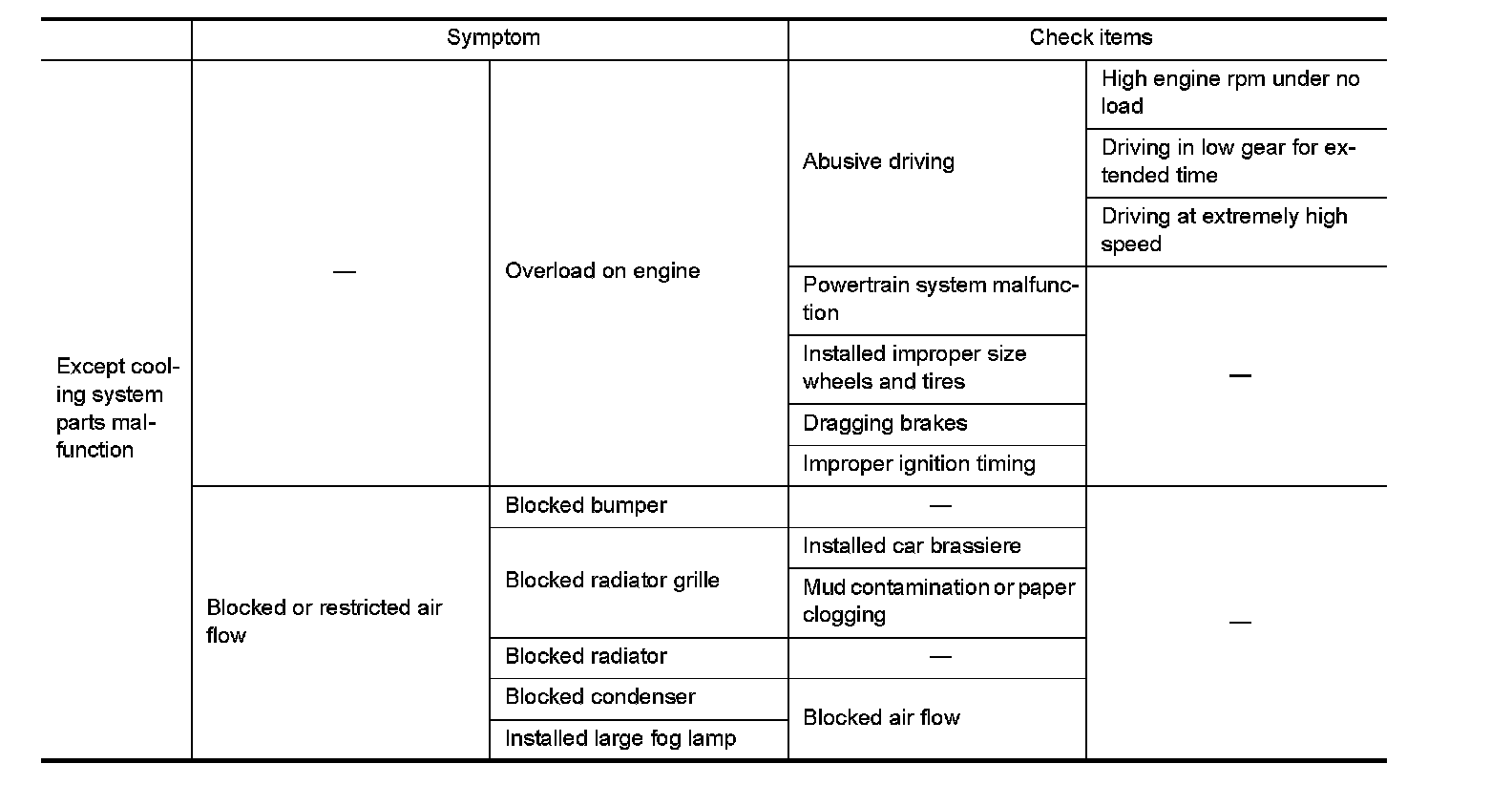 | | Symptom | | Check items | |
|---|---|---|---|---|
| Except cooling system parts malfunction | — | Overload on engine | Abusive driving | High engine rpm under no load |
| | | | | Driving in low gear for extended time |
| | | | | Driving at extremely high speed |
| | | | Powertrain system malfunction | — |
| | | | Installed improper size wheels and tires | |
| | | | Dragging brakes | |
| | | | Improper ignition timing | |
| | Blocked or restricted air flow | Blocked bumper | — | — |
| | | Blocked radiator grille | Installed car brassiere | |
| | | | Mud contamination or paper clogging | |
| | | Blocked radiator | — | |
| | | Blocked condenser | Blocked air flow | |
| | | Installed large fog lamp | | |